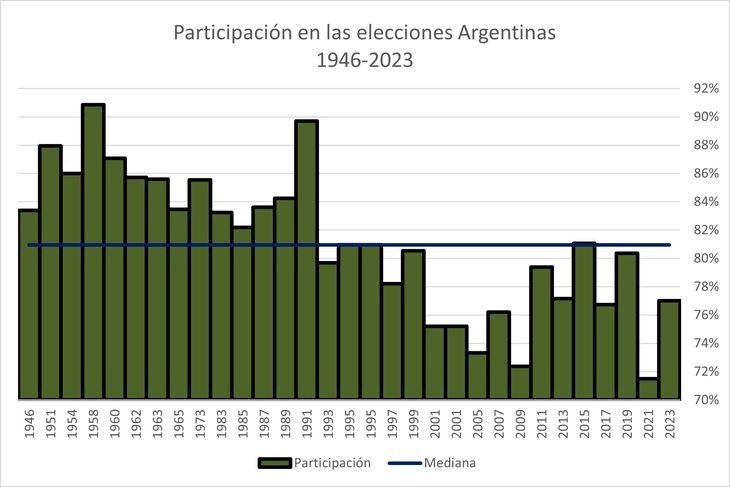 Participación en las elecciones Argentinas
1946-2023

92%
90%
88%
86%
84%
82%
80%
78%
76%
74%
72%
70%

1946
1951
1954
1958
1960
1962
1963
1965
1973
1983
1985
1987
1989
1991
1993
1995
1995
1997
1999
2001
2001
2005
2007
2009
2011
2013
2015
2017
2019
2021
2023

Participación
Mediana